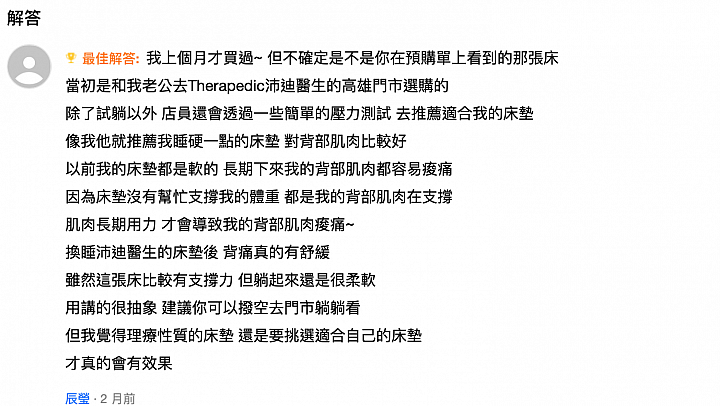 解答

最佳解答: 我上個月才買過~ 但不確定是不是你在預購單上看到的那張床
當初是和我老公去Therapedic沛迪醫生的高雄門市選購的
除了試躺以外 店員還會透過一些簡單的壓力測試 去推薦適合我的床墊
像我他就推薦我睡硬一點的床墊 對背部肌肉比較好
以前我的床墊都是軟的 長期下來我的背部肌肉都容易痠痛
因為床墊沒有幫忙支撐我的體重 都是我的背部肌肉在支撐
肌肉長期用力 才會導致我的背部肌肉痠痛~
換睡沛迪醫生的床墊後 背痛真的有舒緩
雖然這張床比較有支撐力 但躺起來還是很柔軟
用講的很抽象 建議你可以撥空去門市躺躺看
但我覺得理療性質的床墊 還是要挑選適合自己的床墊
才真的會有效果

辰瑩 · 2 月前